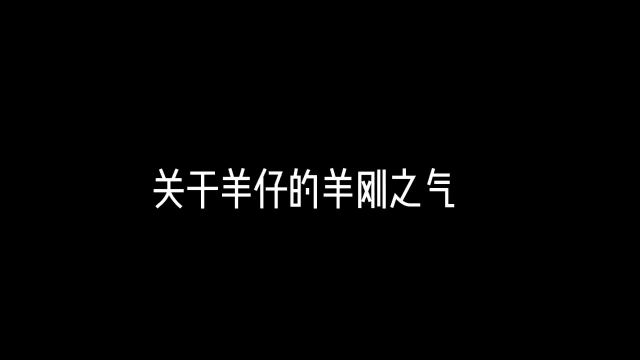 关于羊仔的羊刚之气